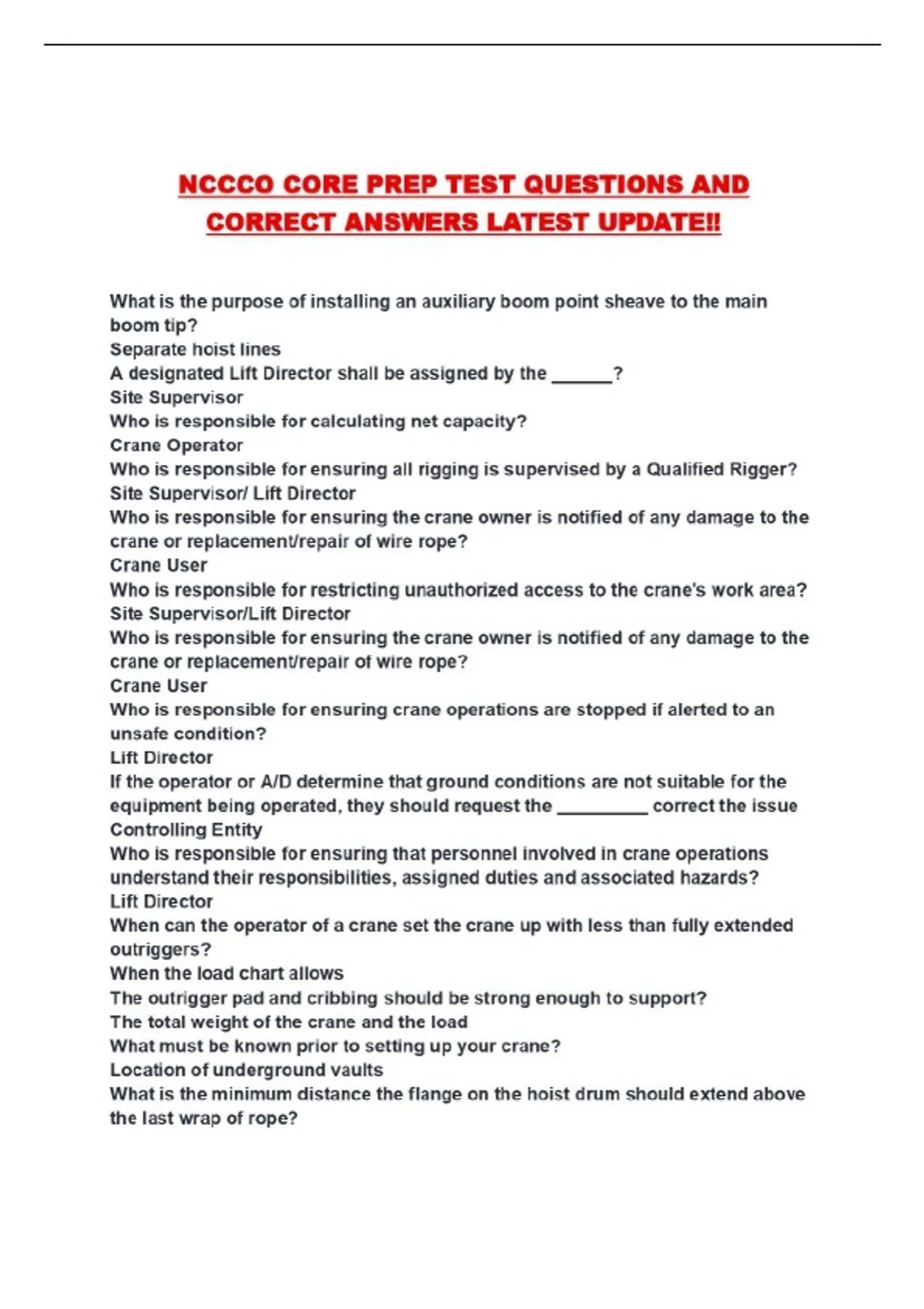 NCCCO CORE PREP TEST QUESTIONS AND CORRECT ANSWERS LATEST UPDATE!!

What is the purpose of installing an auxiliary boom point sheave to the main boom tip?
Separate hoist lines
A designated Lift Director shall be assigned by the ______?
Site Supervisor
Who is responsible for calculating net capacity?
Crane Operator
Who is responsible for ensuring all rigging is supervised by a Qualified Rigger?
Site Supervisor/ Lift Director
Who is responsible for ensuring the crane owner is notified of any damage to the crane or replacement/repair of wire rope?
Crane User
Who is responsible for restricting unauthorized access to the crane's work area?
Site Supervisor/Lift Director
Who is responsible for ensuring the crane owner is notified of any damage to the crane or replacement/repair of wire rope?
Crane User
Who is responsible for ensuring crane operations are stopped if alerted to an unsafe condition?
Lift Director
If the operator or A/D determine that ground conditions are not suitable for the equipment being operated, they should request the _________ correct the issue
Controlling Entity
Who is responsible for ensuring that personnel involved in crane operations understand their responsibilities, assigned duties and associated hazards?
Lift Director
When can the operator of a crane set the crane up with less than fully extended outriggers?
When the load chart allows
The outrigger pad and cribbing should be strong enough to support?
The total weight of the crane and the load
What must be known prior to setting up your crane?
Location of underground vaults
What is the minimum distance the flange on the hoist drum should extend above the last wrap of rope?